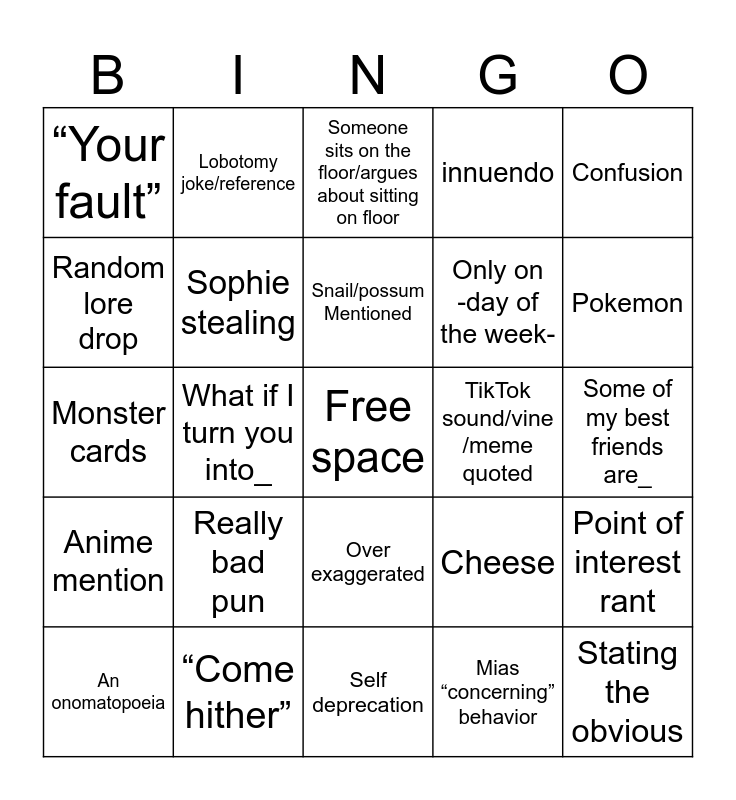 | B | I | N | G | O |
|---|---|---|---|---|
| “Your fault” | Lobotomy joke/reference | Someone sits on the floor/argues about sitting on floor | innuendo | Confusion |
| Random lore drop | Sophie stealing | Snail/possum Mentioned | Only on -day of the week- | Pokemon |
| Monster cards | What if I turn you into_ | Free space | TikTok sound/vine /meme quoted | Some of my best friends are_ |
| Anime mention | Really bad pun | Over exaggerated | Cheese | Point of interest rant |
| An onomatopoeia | “Come hither” | Self deprecation | Mias “concerning” behavior | Stating the obvious |